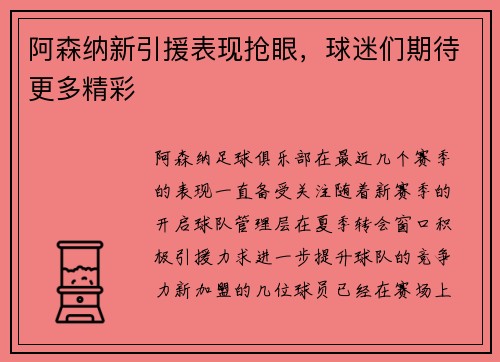 阿森纳新引援表现抢眼，球迷们期待更多精彩

阿森纳足球俱乐部在最近几个赛季的表现一直备受关注随着新赛季的开启球队管理层在夏季转会窗口积极引援力求进一步提升球队的竞争力新加盟的几位球员已经在赛场上